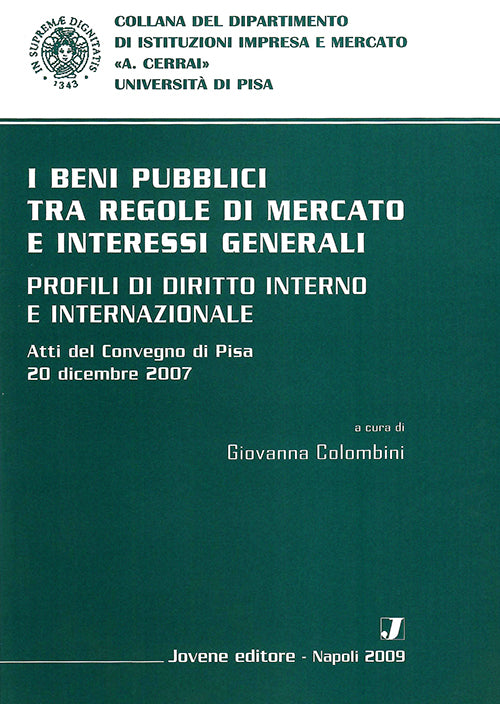 IN SUPREMÆ DIGNITATIS
1343

COLLANA DEL DIPARTIMENTO
DI ISTITUZIONI IMPRESA E MERCATO
«A. CERRAI»
UNIVERSITÀ DI PISA

I BENI PUBBLICI
TRA REGOLE DI MERCATO
E INTERESSI GENERALI

PROFILI DI DIRITTO INTERNO
E INTERNAZIONALE

Atti del Convegno di Pisa
20 dicembre 2007

a cura di
Giovanna Colombini

J

Jovene editore - Napoli 2009